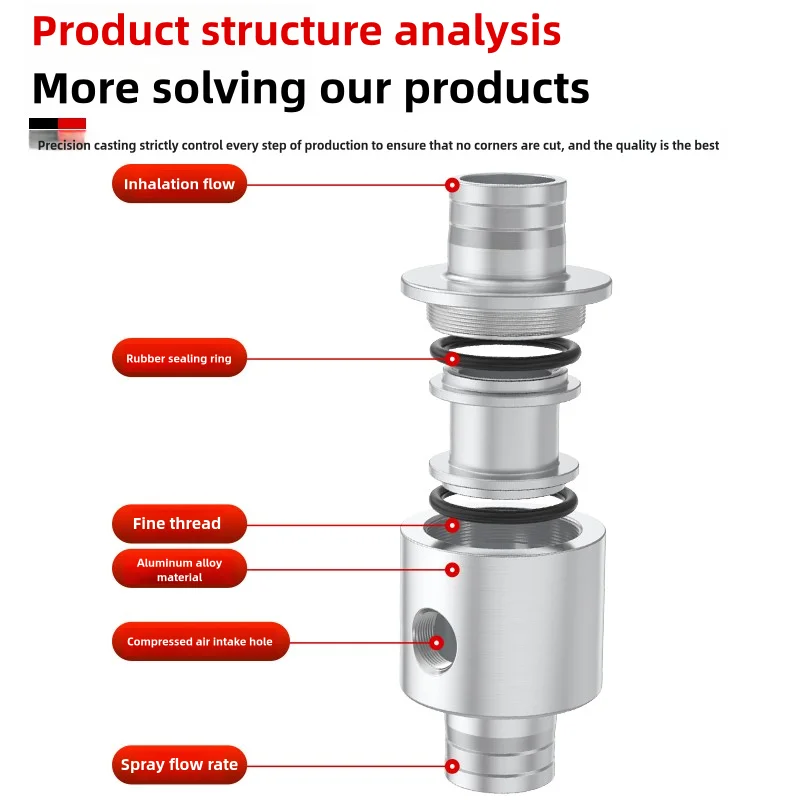 Product structure analysis

More solving our products

Precision casting strictly control every step of production to ensure that no corners are cut, and the quality is the best

Inhalation flow

Rubber sealing ring

Fine thread

Aluminum alloy material

Compressed air intake hole

Spray flow rate